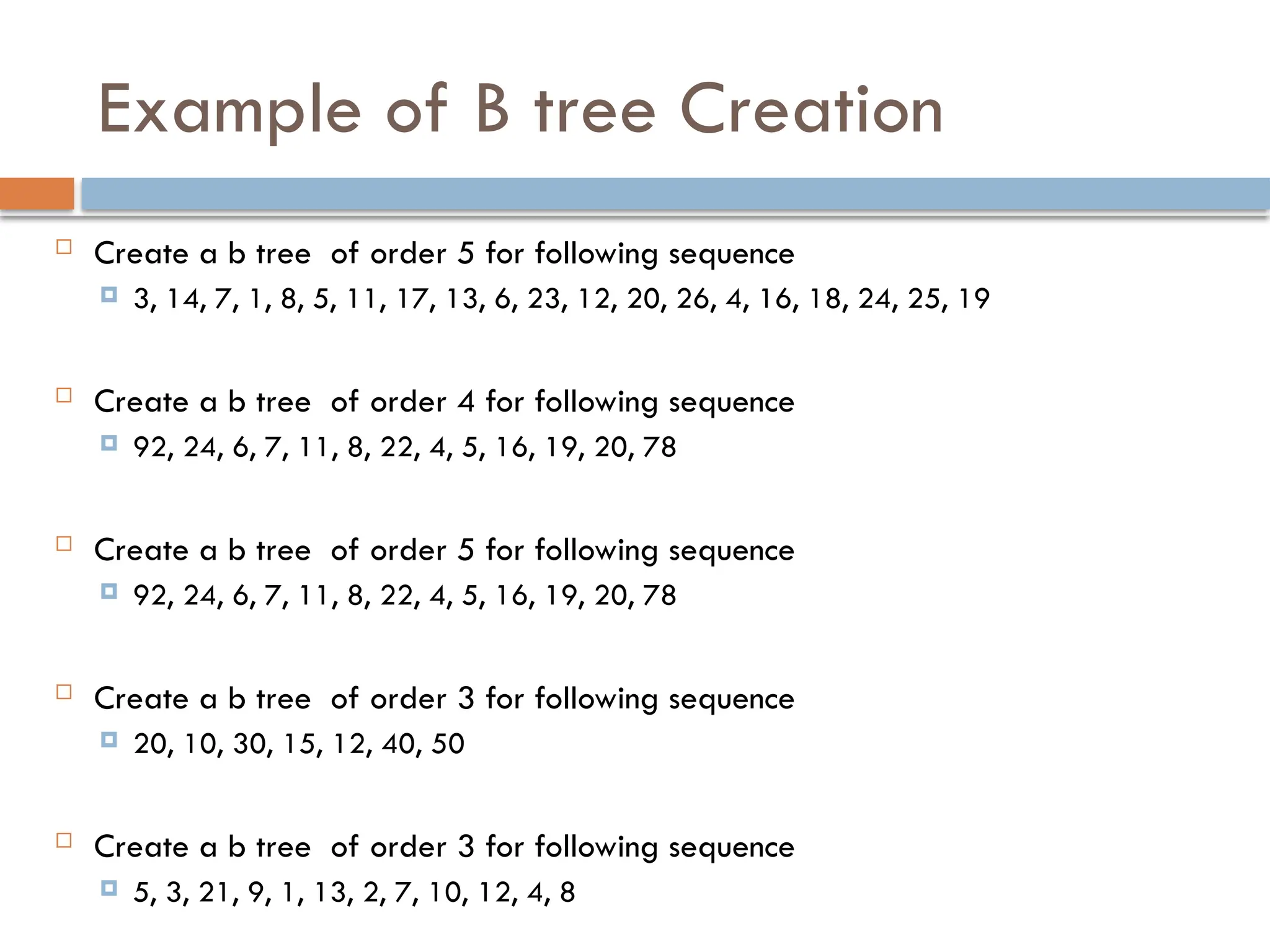 Example of B tree Creation

Create a b tree of order 5 for following sequence
3, 14, 7, 1, 8, 5, 11, 17, 13, 6, 23, 12, 20, 26, 4, 16, 18, 24, 25, 19

Create a b tree of order 4 for following sequence
92, 24, 6, 7, 11, 8, 22, 4, 5, 16, 19, 20, 78

Create a b tree of order 5 for following sequence
92, 24, 6, 7, 11, 8, 22, 4, 5, 16, 19, 20, 78

Create a b tree of order 3 for following sequence
20, 10, 30, 15, 12, 40, 50

Create a b tree of order 3 for following sequence
5, 3, 21, 9, 1, 13, 2, 7, 10, 12, 4, 8